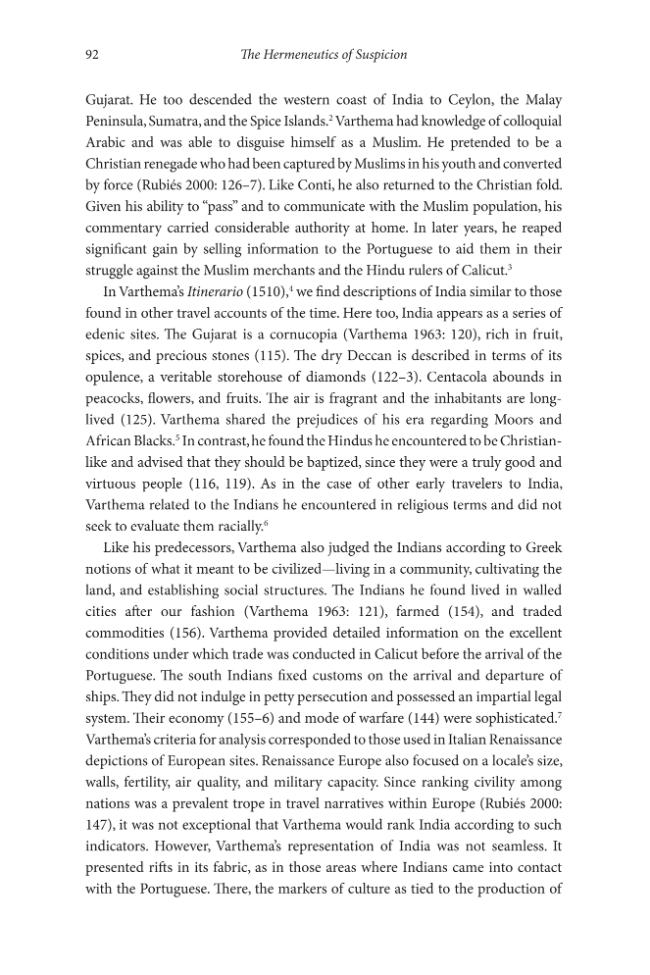 92 The Hermeneutics of Suspicion

Gujarat. He too descended the western coast of India to Ceylon, the Malay Peninsula, Sumatra, and the Spice Islands.$^{2}$ Varthema had knowledge of colloquial Arabic and was able to disguise himself as a Muslim. He pretended to be a Christian renegade who had been captured by Muslims in his youth and converted by force (Rubiés 2000: 126–7). Like Conti, he also returned to the Christian fold. Given his ability to "pass" and to communicate with the Muslim population, his commentary carried considerable authority at home. In later years, he reaped significant gain by selling information to the Portuguese to aid them in their struggle against the Muslim merchants and the Hindu rulers of Calicut.$^{3}$

In Varthema's Itinerario (1510),$^{4}$ we find descriptions of India similar to those found in other travel accounts of the time. Here too, India appears as a series of edenic sites. The Gujarat is a cornucopia (Varthema 1963: 120), rich in fruit, spices, and precious stones (115). The dry Deccan is described in terms of its opulence, a veritable storehouse of diamonds (122–3). Centacola abounds in peacocks, flowers, and fruits. The air is fragrant and the inhabitants are long-lived (125). Varthema shared the prejudices of his era regarding Moors and African Blacks.$^{5}$ In contrast, he found the Hindus he encountered to be Christian-like and advised that they should be baptized, since they were a truly good and virtuous people (116, 119). As in the case of other early travelers to India, Varthema related to the Indians he encountered in religious terms and did not seek to evaluate them racially.$^{6}$

Like his predecessors, Varthema also judged the Indians according to Greek notions of what it meant to be civilized—living in a community, cultivating the land, and establishing social structures. The Indians he found lived in walled cities after our fashion (Varthema 1963: 121), farmed (154), and traded commodities (156). Varthema provided detailed information on the excellent conditions under which trade was conducted in Calicut before the arrival of the Portuguese. The south Indians fixed customs on the arrival and departure of ships. They did not indulge in petty persecution and possessed an impartial legal system. Their economy (155–6) and mode of warfare (144) were sophisticated.$^{7}$ Varthema's criteria for analysis corresponded to those used in Italian Renaissance depictions of European sites. Renaissance Europe also focused on a locale's size, walls, fertility, air quality, and military capacity. Since ranking civility among nations was a prevalent trope in travel narratives within Europe (Rubiés 2000: 147), it was not exceptional that Varthema would rank India according to such indicators. However, Varthema's representation of India was not seamless. It presented rifts in its fabric, as in those areas where Indians came into contact with the Portuguese. There, the markers of culture as tied to the production of